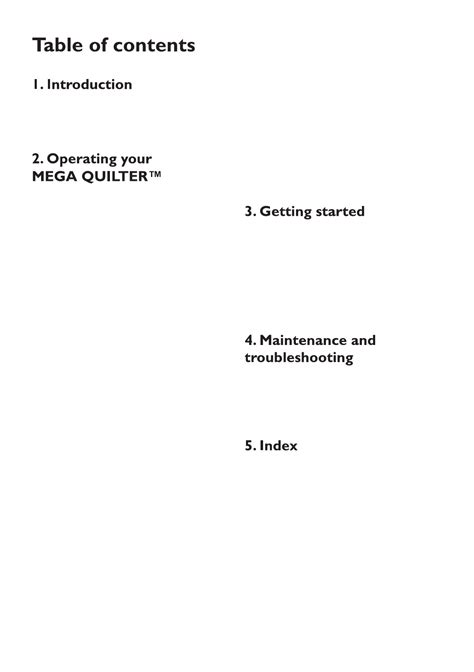 Table of contents

1. Introduction

2. Operating your MEGA QUILTER™

3. Getting started

4. Maintenance and troubleshooting

5. Index